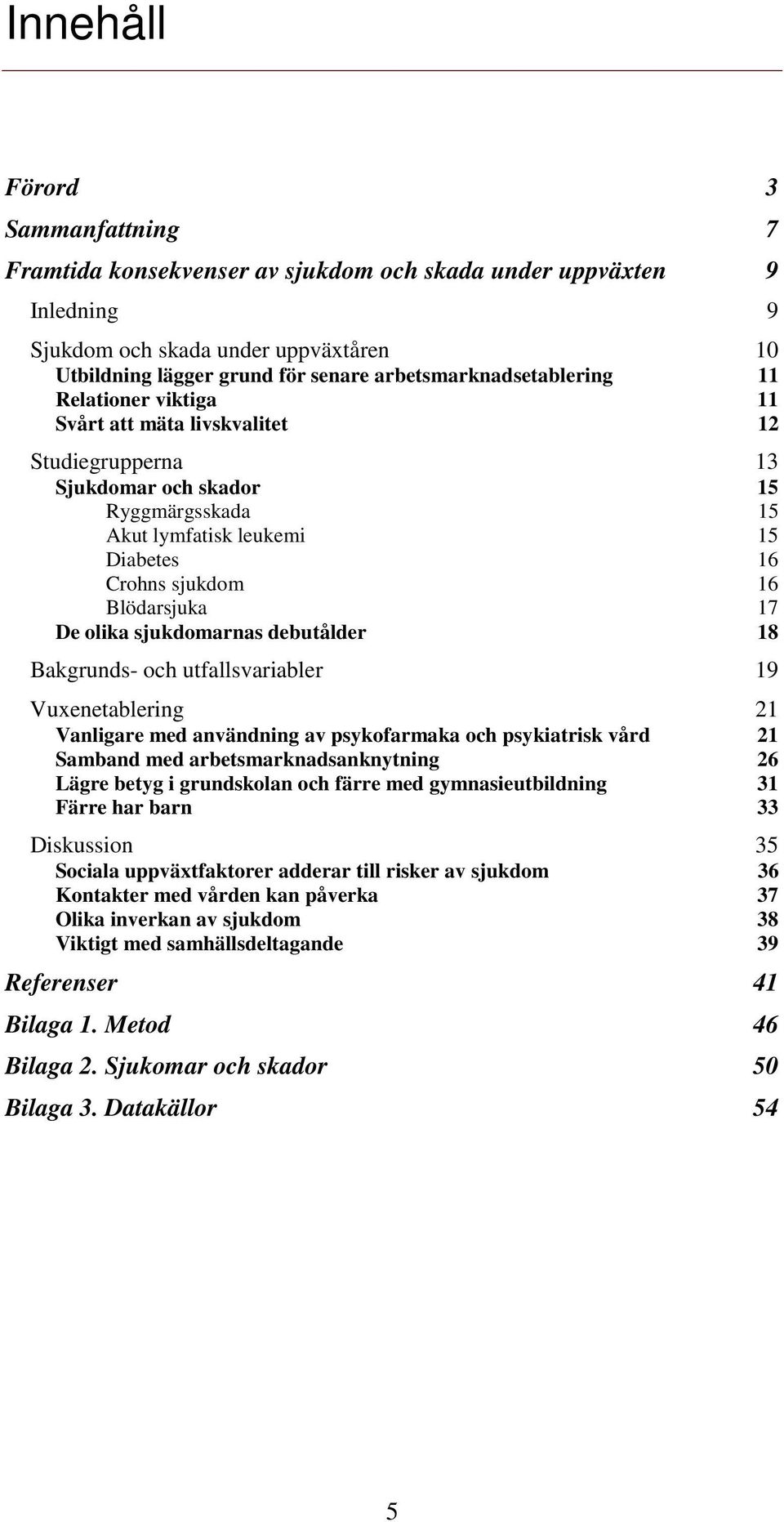 Innehåll

Förord 3

Sammanfattning 7

Framtida konsekvenser av sjukdom och skada under uppväxten 9

Inledning 9

Sjukdom och skada under uppväxtåren 10
Utbildning lägger grund för senare arbetsmarknadsetablering 11
Relationer viktiga 11
Svårt att mäta livskvalitet 12

Studiegrupperna 13
Sjukdomar och skador 15
Ryggmärgsskada 15
Akut lymfatisk leukemi 15
Diabetes 16
Crohns sjukdom 16
Blödarsjuka 17
De olika sjukdomarnas debutålder 18

Bakgrunds- och utfallsvariabler 19

Vuxenetablering 21
Vanligare med användning av psykofarmaka och psykiatrisk vård 21
Samband med arbetsmarknadsanknytning 26
Lägre betyg i grundskolan och färre med gymnasieutbildning 31
Färre har barn 33

Diskussion 35
Sociala uppväxtfaktorer adderar till risker av sjukdom 36
Kontakter med vården kan påverka 37
Olika inverkan av sjukdom 38
Viktigt med samhällsdeltagande 39

Referenser 41

Bilaga 1. Metod 46

Bilaga 2. Sjukomar och skador 50

Bilaga 3. Datakällor 54

5